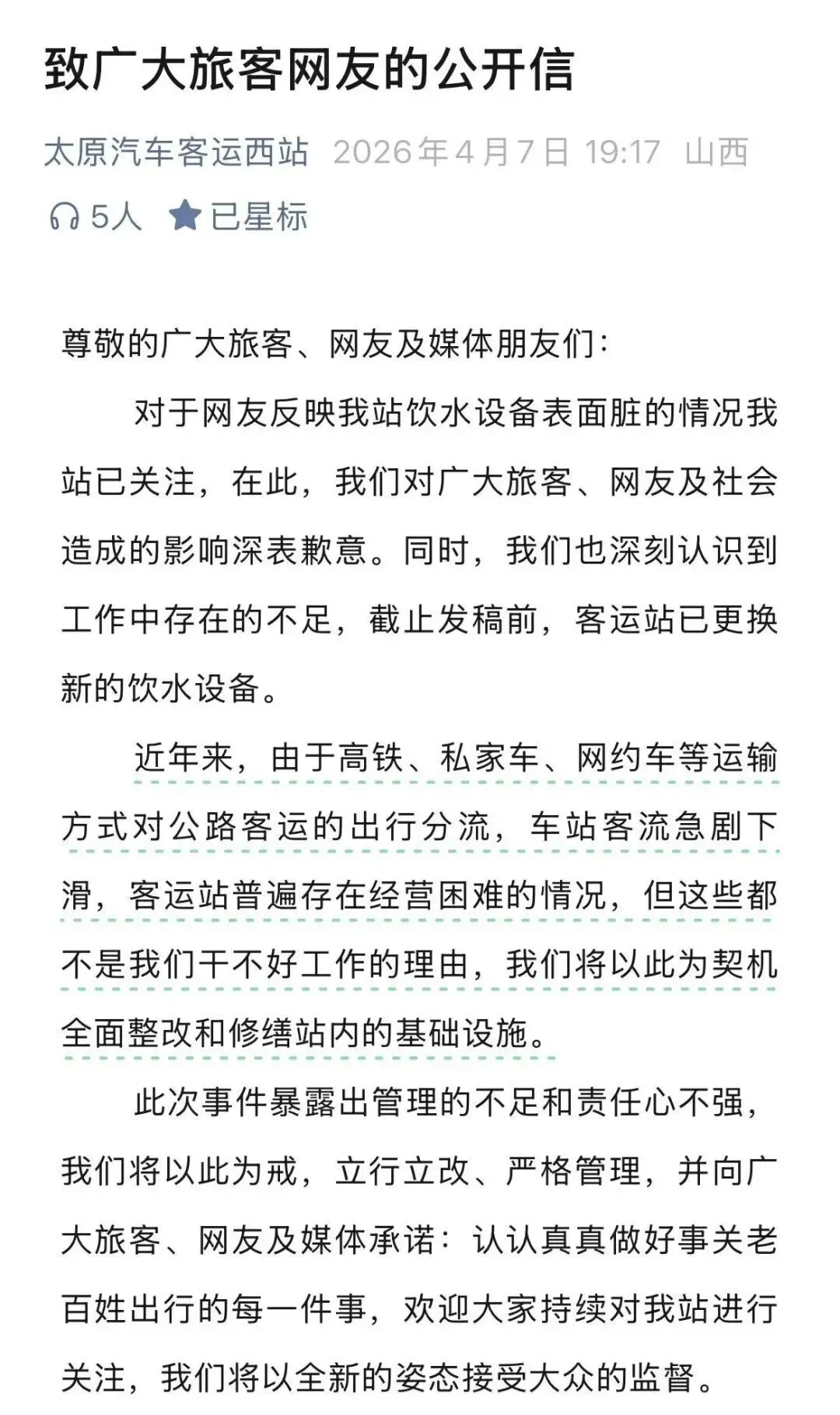 致广大旅客网友的公开信

太原汽车客运西站 2026年4月7日 19:17 山西

5人 已星标

尊敬的广大旅客、网友及媒体朋友们：

对于网友反映我站饮水设备表面脏的情况我站已关注，在此，我们对广大旅客、网友及社会造成的影响深表歉意。同时，我们也深刻认识到工作中存在的不足，截止发稿前，客运站已更换新的饮水设备。

近年来，由于高铁、私家车、网约车等运输方式对公路客运的出行分流，车站客流急剧下滑，客运站普遍存在经营困难的情况，但这些都不是我们干不好工作的理由，我们将以此为契机全面整改和修缮站内的基础设施。

此次事件暴露出管理的不足和责任心不强，我们将以此为戒，立行立改、严格管理，并向广大旅客、网友及媒体承诺：认认真真做好事关老百姓出行的每一件事，欢迎大家持续对我站进行关注，我们将以全新的姿态接受大众的监督。